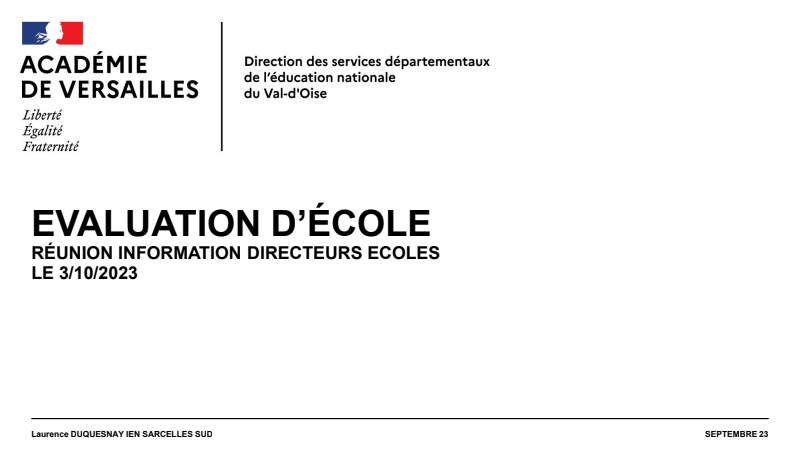 ACADÉMIE
DE VERSAILLES
Liberté
Égalité
Fraternité

Direction des services départementaux
de l'éducation nationale
du Val-d'Oise

EVALUATION D'ÉCOLE
RÉUNION INFORMATION DIRECTEURS ECOLES
LE 3/10/2023

Laurence DUQUESNAY IEN SARCELLES SUD

SEPTEMBRE 23